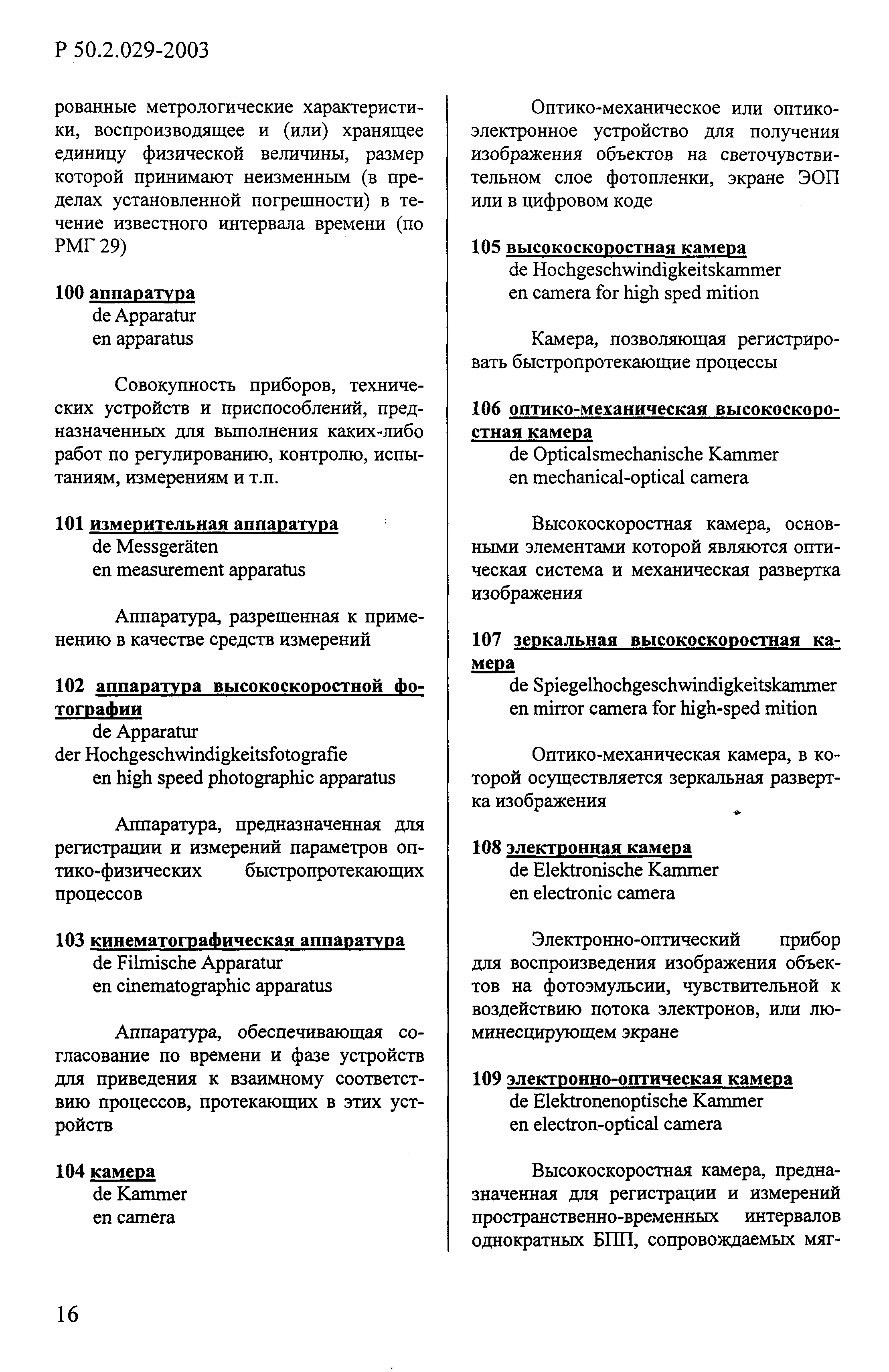 Р 50.2.029-2003

рованные метрологические характеристики, воспроизводящее и (или) хранящее единицу физической величины, размер которой принимают неизменным (в пределах установленной погрешности) в течение известного интервала времени (по РМГ 29)

100 аппаратура
de Apparatur
en apparatus

Совокупность приборов, технических устройств и приспособлений, предназначенных для выполнения каких-либо работ по регулированию, контролю, испытаниям, измерениям и т.п.

101 измерительная аппаратура
de Messgeräten
en measurement apparatus

Аппаратура, разрешенная к применению в качестве средств измерений

102 аппаратура высокоскоростной фотографии
de Apparatur
der Hochgeschwindigkeitsfotografie
en high speed photographic apparatus

Аппаратура, предназначенная для регистрации и измерений параметров оптико-физических быстропротекающих процессов

103 кинематографическая аппаратура
de Filmische Apparatur
en cinematographic apparatus

Аппаратура, обеспечивающая согласование по времени и фазе устройств для приведения к взаимному соответствию процессов, протекающих в этих устройств

104 камера
de Kammer
en camera

Оптико-механическое или оптико-электронное устройство для получения изображения объектов на светочувствительном слое фотопленки, экране ЭОП или в цифровом коде

105 высокоскоростная камера
de Hochgeschwindigkeitskammer
en camera for high sped mition

Камера, позволяющая регистрировать быстропротекающие процессы

106 оптико-механическая высокоскоростная камера
de Opticalsmechanische Kammer
en mechanical-optical camera

Высокоскоростная камера, основными элементами которой являются оптическая система и механическая развертка изображения

107 зеркальная высокоскоростная камера
de Spiegelhochgeschwindigkeitskammer
en mirror camera for high-sped mition

Оптико-механическая камера, в которой осуществляется зеркальная развертка изображения

108 электронная камера
de Elektronische Kammer
en electronic camera

Электронно-оптический прибор для воспроизведения изображения объектов на фотоэмульсии, чувствительной к воздействию потока электронов, или люминесцирующем экране

109 электронно-оптическая камера
de Elektronenoptische Kammer
en electron-optical camera

Высокоскоростная камера, предназначенная для регистрации и измерений пространственно-временных интервалов однократных БПП, сопровождаемых мяг-

16